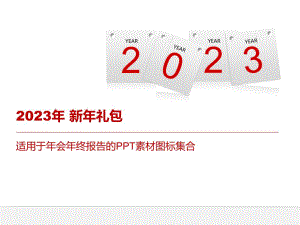 YEAR
2
YEAR
0
YEAR
2
YEAR
3

2023年 新年礼包

适用于年会年终报告的PPT素材图标集合